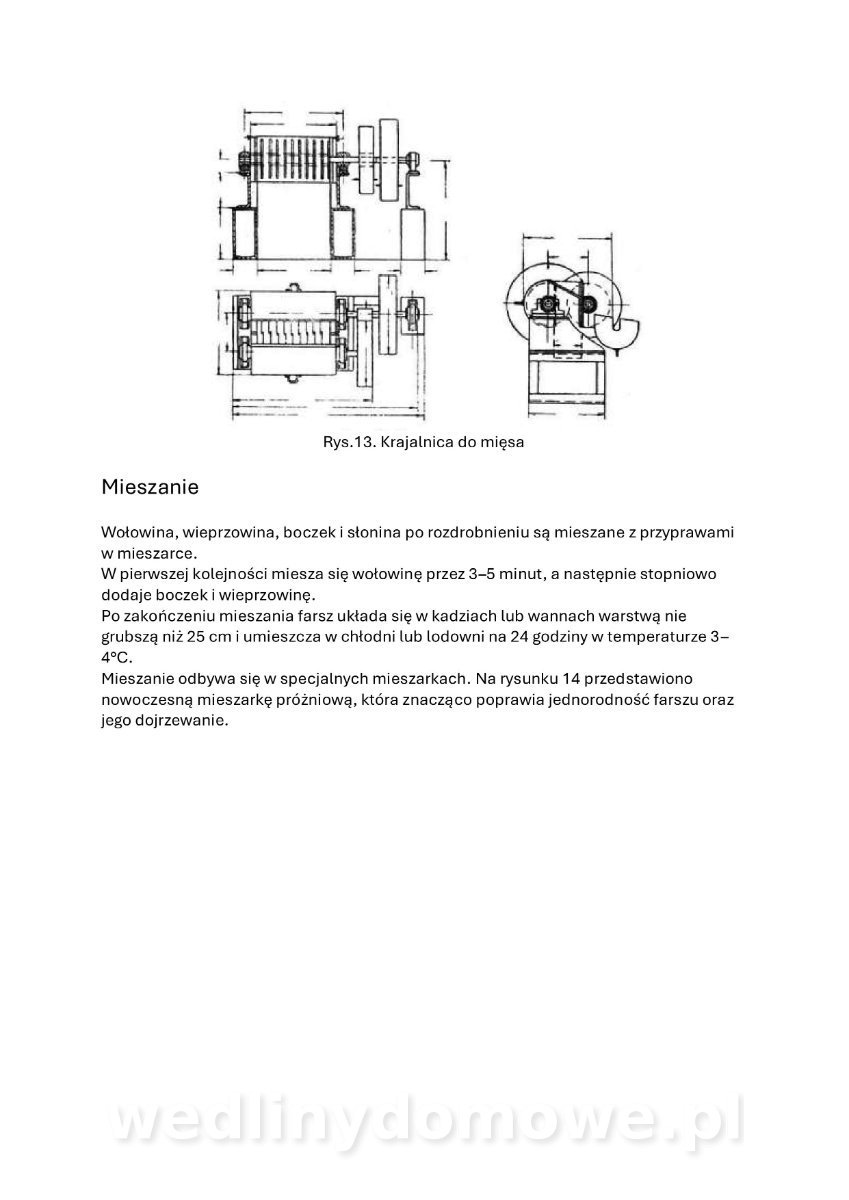 Rys.13. Krajalnica do mięsa

Mieszanie

Wołowina, wieprzowina, boczek i słonina po rozdrobnieniu są mieszane z przyprawami w mieszarce.
W pierwszej kolejności miesza się wołowinę przez 3–5 minut, a następnie stopniowo dodaje boczek i wieprzowinę.
Po zakończeniu mieszania farsz układa się w kadziach lub wannach warstwą nie grubszą niż 25 cm i umieszcza w chłodni lub lodowni na 24 godziny w temperaturze 3–4°C.
Mieszanie odbywa się w specjalnych mieszarkach. Na rysunku 14 przedstawiono nowoczesną mieszarkę próżniową, która znacząco poprawia jednorodność farszu oraz jego dojrzewanie.

wedlinydomowe.pl